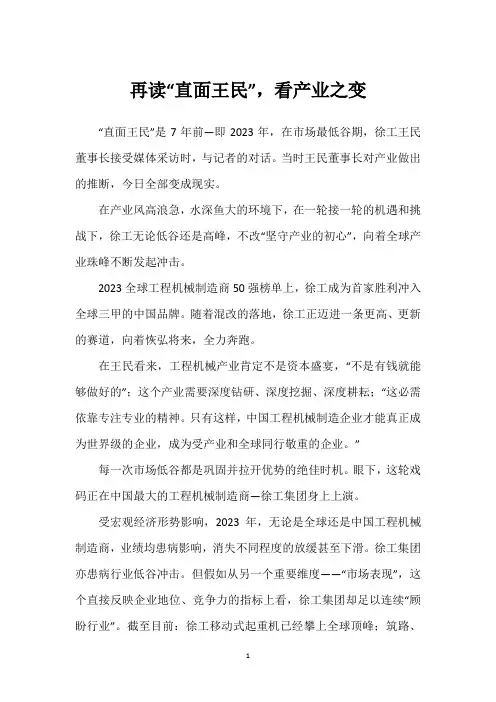 再读“直面王民”，看产业之变

“直面王民”是 7 年前—即 2023 年，在市场最低谷期，徐工王民董事长接受媒体采访时，与记者的对话。当时王民董事长对产业做出的推断，今日全部变成现实。

在产业风高浪急，水深鱼大的环境下，在一轮接一轮的机遇和挑战下，徐工无论低谷还是高峰，不改“坚守产业的初心”，向着全球产业珠峰不断发起冲击。

2023 全球工程机械制造商 50 强榜单上，徐工成为首家胜利冲入全球三甲的中国品牌。随着混改的落地，徐工正迈进一条更高、更新的赛道，向着恢弘将来，全力奔跑。

在王民看来，工程机械产业肯定不是资本盛宴，“不是有钱就能够做好的”；这个产业需要深度钻研、深度挖掘、深度耕耘；“这必需依靠专注专业的精神。只有这样，中国工程机械制造企业才能真正成为世界级的企业，成为受产业和全球同行敬重的企业。”

每一次市场低谷都是巩固并拉开优势的绝佳时机。眼下，这轮戏码正在中国最大的工程机械制造商—徐工集团身上上演。

受宏观经济形势影响，2023 年，无论是全球还是中国工程机械制造商，业绩均患病影响，消失不同程度的放缓甚至下滑。徐工集团亦患病行业低谷冲击。但假如从另一个重要维度——“市场表现”，这个直接反映企业地位、竞争力的指标上看，徐工集团却足以连续“顾盼行业”。截至目前：徐工移动式起重机已经攀上全球顶峰；筑路、

1